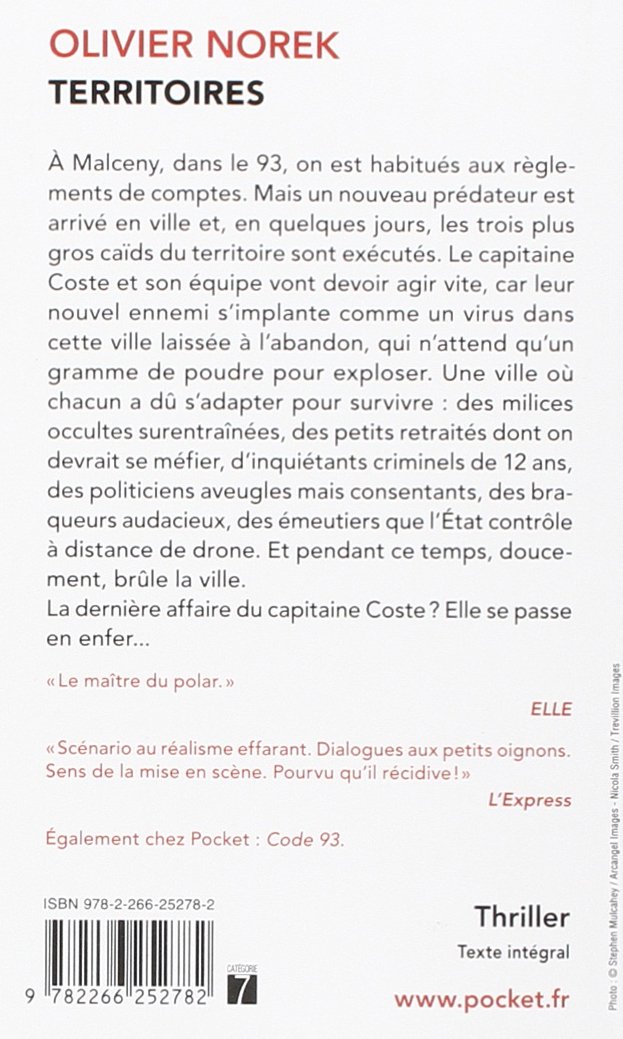 OLIVIER NOREK
TERRITOIRES

À Malceny, dans le 93, on est habitués aux règlements de comptes. Mais un nouveau prédateur est arrivé en ville et, en quelques jours, les trois plus gros caïds du territoire sont exécutés. Le capitaine Coste et son équipe vont devoir agir vite, car leur nouvel ennemi s'implante comme un virus dans cette ville laissée à l'abandon, qui n'attend qu'un gramme de poudre pour exploser. Une ville où chacun a dû s'adapter pour survivre : des milices occultes surentraînées, des petits retraités dont on devrait se méfier, d'inquiétants criminels de 12 ans, des politiciens aveugles mais consentants, des braqueurs audacieux, des émeutiers que l'État contrôle à distance de drone. Et pendant ce temps, doucement, brûle la ville.
La dernière affaire du capitaine Coste ? Elle se passe en enfer...

« Le maître du polar. »
ELLE

« Scénario au réalisme effarant. Dialogues aux petits oignons. Sens de la mise en scène. Pourvu qu'il récidive ! »
L'Express

Également chez Pocket : Code 93.

ISBN 978-2-266-25278-2

9 782266 252782

CATÉGORIE
7

Thriller
Texte intégral

www.pocket.fr

Photo : © Stephen Mulcahey / Arcangel Images - Nicola Smith / Trevillion Images